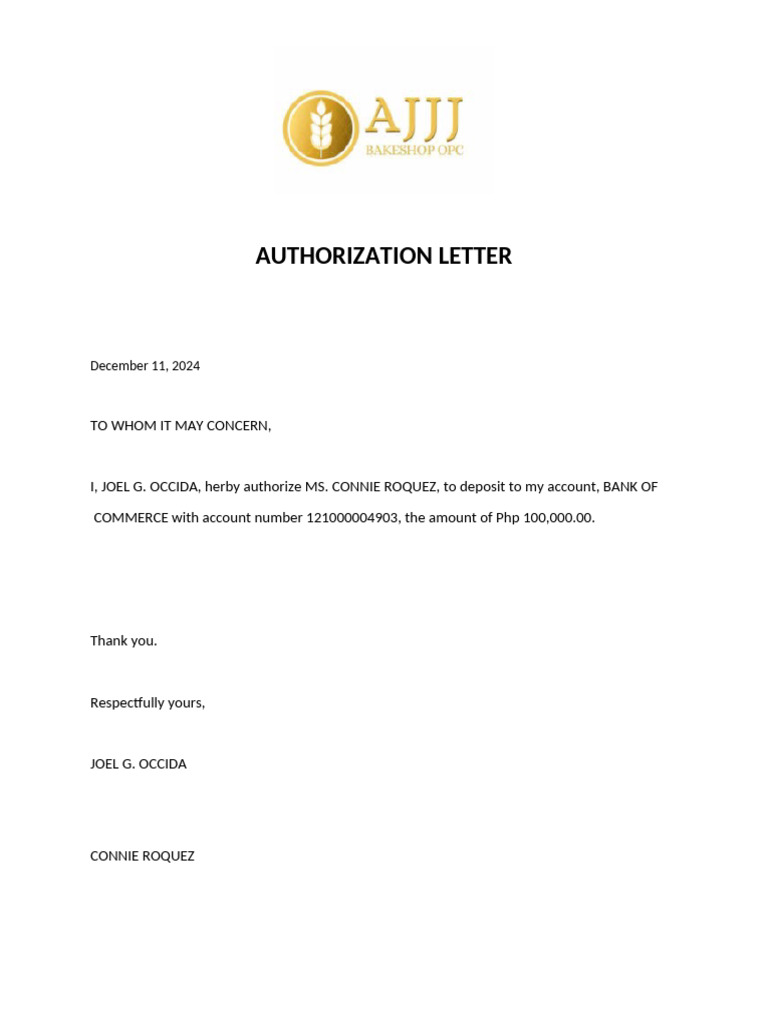 AJJJ
BAKESHOP OPC

AUTHORIZATION LETTER

December 11, 2024

TO WHOM IT MAY CONCERN,

I, JOEL G. OCCIDA, herby authorize MS. CONNIE ROQUEZ, to deposit to my account, BANK OF COMMERCE with account number 121000004903, the amount of Php 100,000.00.

Thank you.

Respectfully yours,

JOEL G. OCCIDA

CONNIE ROQUEZ